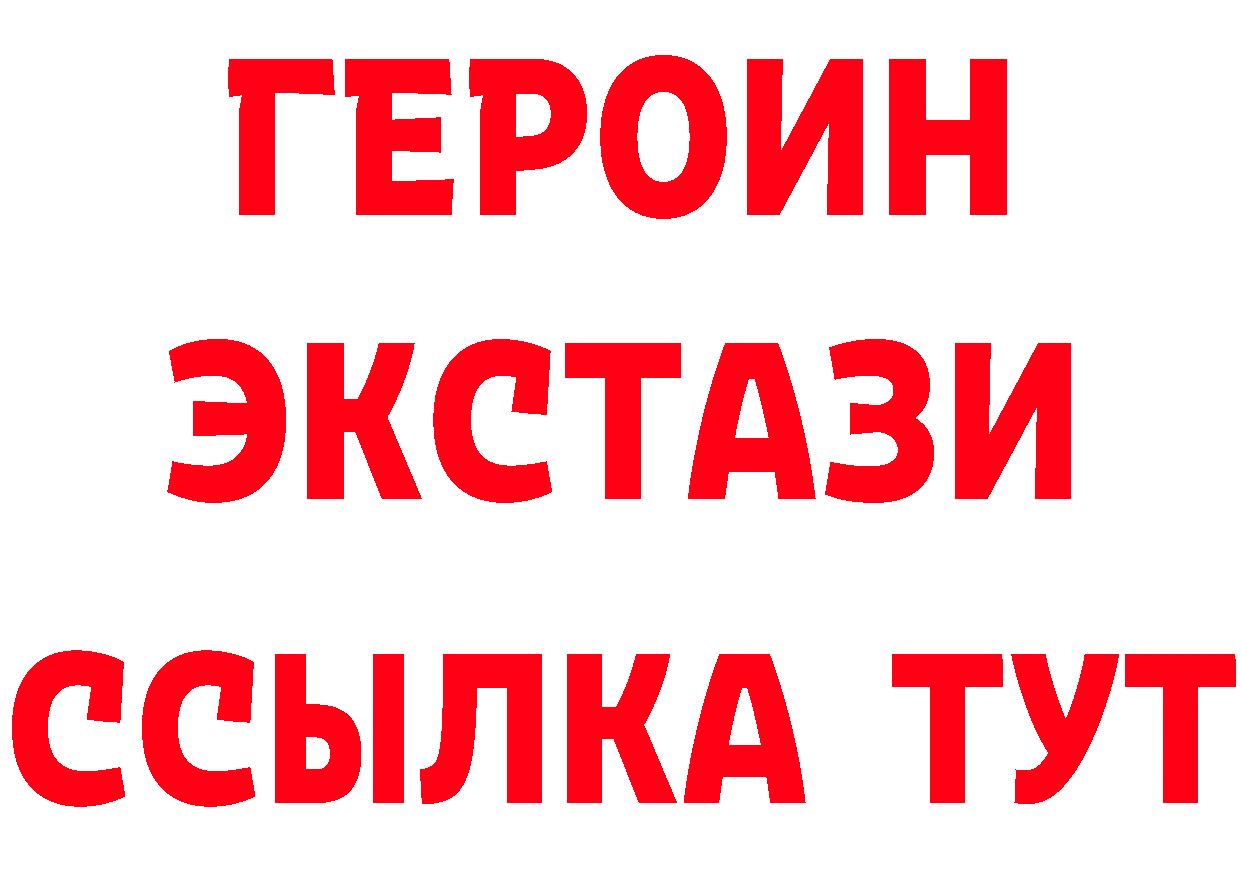 ГЕРОИН
ЭКСТАЗИ
ССЫЛКА ТУТ